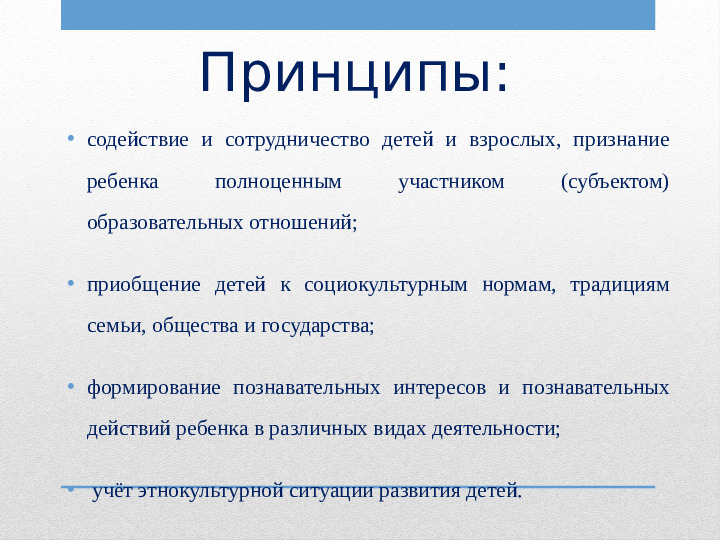 Принципы:

• содействие и сотрудничество детей и взрослых, признание ребенка полноценным участником (субъектом) образовательных отношений;

• приобщение детей к социокультурным нормам, традициям семьи, общества и государства;

• формирование познавательных интересов и познавательных действий ребенка в различных видах деятельности;

• учёт этнокультурной ситуации развития детей.